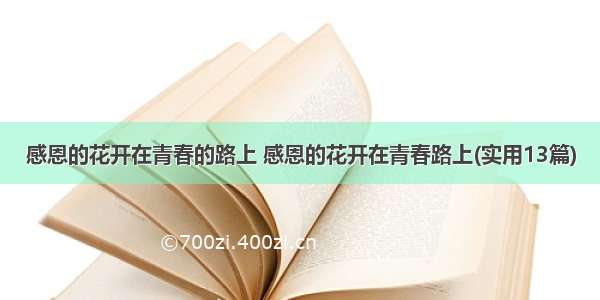 感恩的花开在青春的路上 感恩的花开在青春路上(实用13篇)

©700zi.400zi.cn